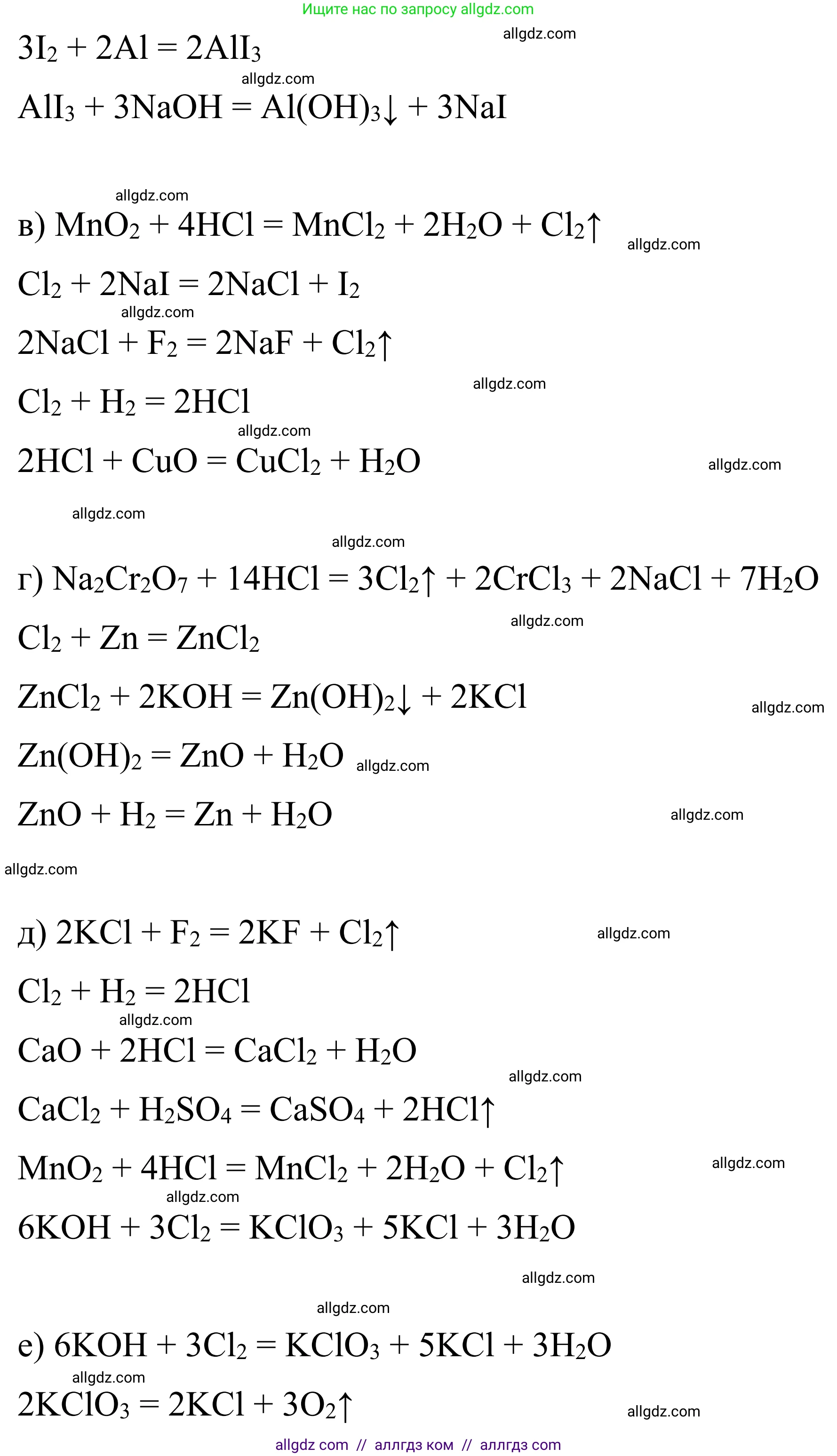 Ищите нас по запросу allgdz.com

$3I_2 + 2Al = 2AlI_3$

$AlI_3 + 3NaOH = Al(OH)_3\downarrow + 3NaI$

в) $MnO_2 + 4HCl = MnCl_2 + 2H_2O + Cl_2\uparrow$

$Cl_2 + 2NaI = 2NaCl + I_2$

$2NaCl + F_2 = 2NaF + Cl_2\uparrow$

$Cl_2 + H_2 = 2HCl$

$2HCl + CuO = CuCl_2 + H_2O$

г) $Na_2Cr_2O_7 + 14HCl = 3Cl_2\uparrow + 2CrCl_3 + 2NaCl + 7H_2O$

$Cl_2 + Zn = ZnCl_2$

$ZnCl_2 + 2KOH = Zn(OH)_2\downarrow + 2KCl$

$Zn(OH)_2 = ZnO + H_2O$

$ZnO + H_2 = Zn + H_2O$

д) $2KCl + F_2 = 2KF + Cl_2\uparrow$

$Cl_2 + H_2 = 2HCl$

$CaO + 2HCl = CaCl_2 + H_2O$

$CaCl_2 + H_2SO_4 = CaSO_4 + 2HCl\uparrow$

$MnO_2 + 4HCl = MnCl_2 + 2H_2O + Cl_2\uparrow$

$6KOH + 3Cl_2 = KClO_3 + 5KCl + 3H_2O$

е) $6KOH + 3Cl_2 = KClO_3 + 5KCl + 3H_2O$

$2KClO_3 = 2KCl + 3O_2\uparrow$

allgdz com // аллгдз ком // аллгдз com

allgdz.com